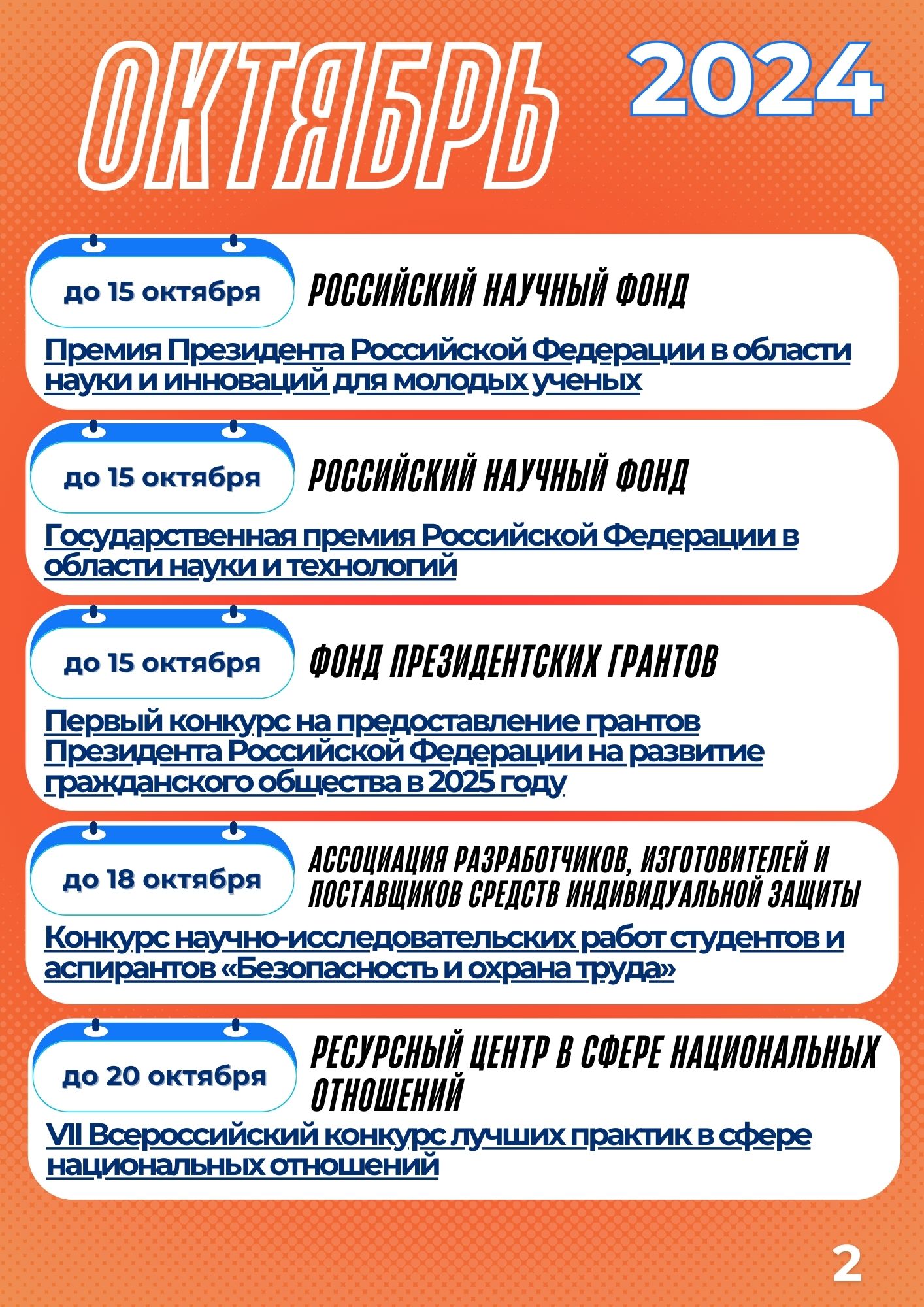 ОКТЯБРЬ 2024

до 15 октября
РОССИЙСКИЙ НАУЧНЫЙ ФОНД
Премия Президента Российской Федерации в области науки и инноваций для молодых ученых

до 15 октября
РОССИЙСКИЙ НАУЧНЫЙ ФОНД
Государственная премия Российской Федерации в области науки и технологий

до 15 октября
ФОНД ПРЕЗИДЕНТСКИХ ГРАНТОВ
Первый конкурс на предоставление грантов Президента Российской Федерации на развитие гражданского общества в 2025 году

до 18 октября
АССОЦИАЦИЯ РАЗРАБОТЧИКОВ, ИЗГОТОВИТЕЛЕЙ И ПОСТАВЩИКОВ СРЕДСТВ ИНДИВИДУАЛЬНОЙ ЗАЩИТЫ
Конкурс научно-исследовательских работ студентов и аспирантов «Безопасность и охрана труда»

до 20 октября
РЕСУРСНЫЙ ЦЕНТР В СФЕРЕ НАЦИОНАЛЬНЫХ ОТНОШЕНИЙ
VII Всероссийский конкурс лучших практик в сфере национальных отношений

2